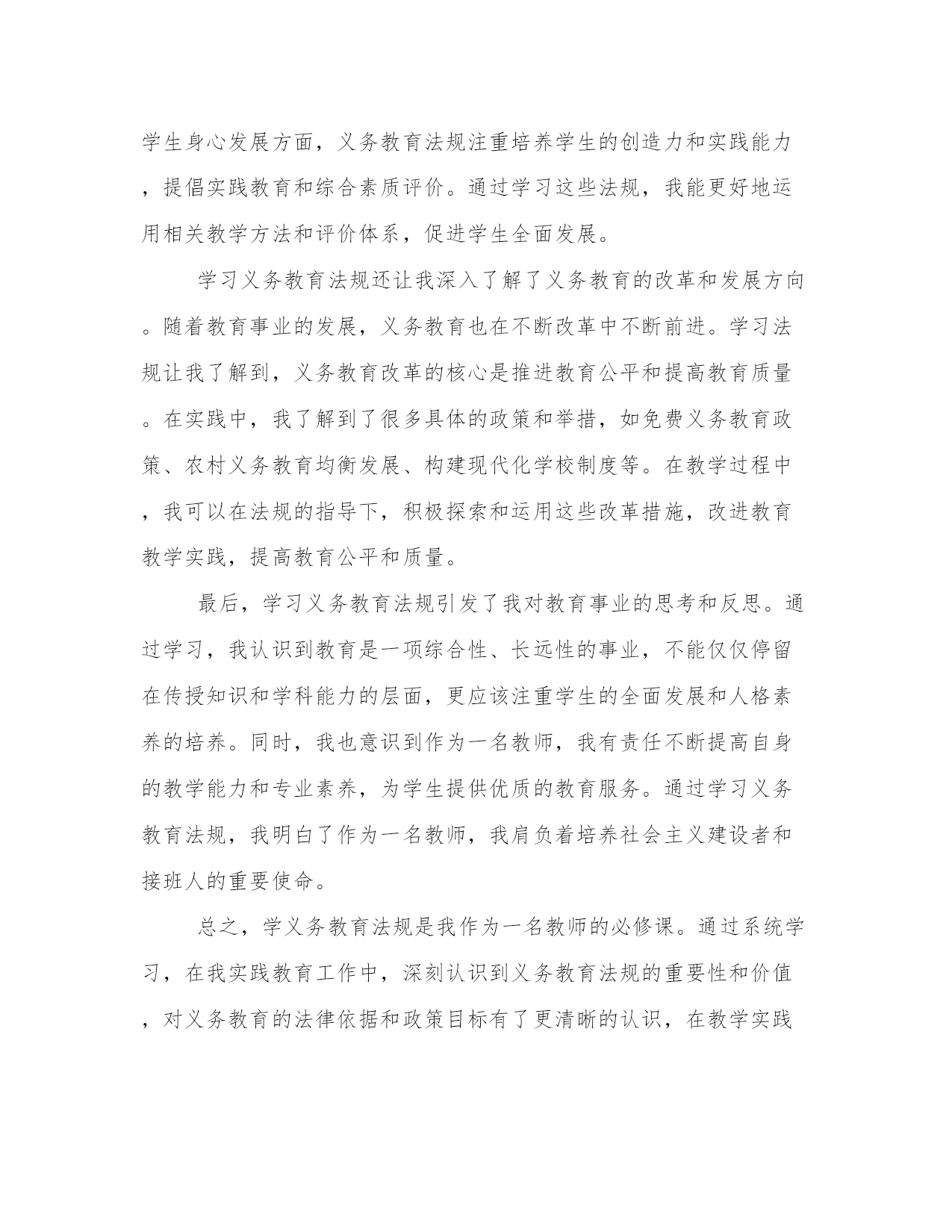 学生身心发展方面，义务教育法规注重培养学生的创造力和实践能力，提倡实践教育和综合素质评价。通过学习这些法规，我能更好地运用相关教学方法和评价体系，促进学生全面发展。

学习义务教育法规还让我深入了解了义务教育的改革和发展方向。随着教育事业的发展，义务教育也在不断改革中不断前进。学习法规让我了解到，义务教育改革的核心是推进教育公平和提高教育质量。在实践中，我了解到了很多具体的政策和举措，如免费义务教育政策、农村义务教育均衡发展、构建现代化学校制度等。在教学过程中，我可以在法规的指导下，积极探索和运用这些改革措施，改进教育教学实践，提高教育公平和质量。

最后，学习义务教育法规引发了我对教育事业的思考和反思。通过学习，我认识到教育是一项综合性、长远性的事业，不能仅仅停留在传授知识和学科能力的层面，更应该注重学生的全面发展和人格素养的培养。同时，我也意识到作为一名教师，我有责任不断提高自身的教学能力和专业素养，为学生提供优质的教育服务。通过学习义务教育法规，我明白了作为一名教师，我肩负着培养社会主义建设者和接班人的重要使命。

总之，学义务教育法规是我作为一名教师的必修课。通过系统学习，在我实践教育工作中，深刻认识到义务教育法规的重要性和价值，对义务教育的法律依据和政策目标有了更清晰的认识，在教学实践